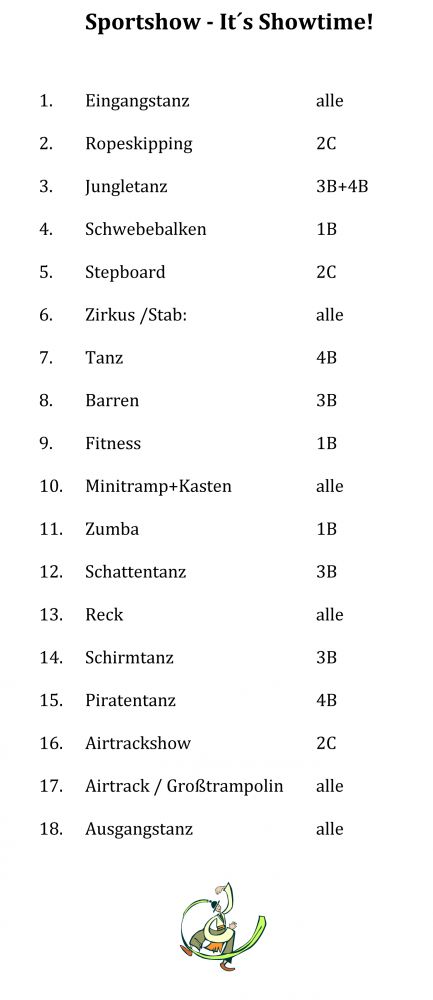 Sportshow - It´s Showtime!

1. Eingangstanz alle
2. Ropeskipping 2C
3. Jungletanz 3B+4B
4. Schwebebalken 1B
5. Stepboard 2C
6. Zirkus /Stab: alle
7. Tanz 4B
8. Barren 3B
9. Fitness 1B
10. Minitramp+Kasten alle
11. Zumba 1B
12. Schattentanz 3B
13. Reck alle
14. Schirmtanz 3B
15. Piratentanz 4B
16. Airtrackshow 2C
17. Airtrack / Großtrampolin alle
18. Ausgangstanz alle